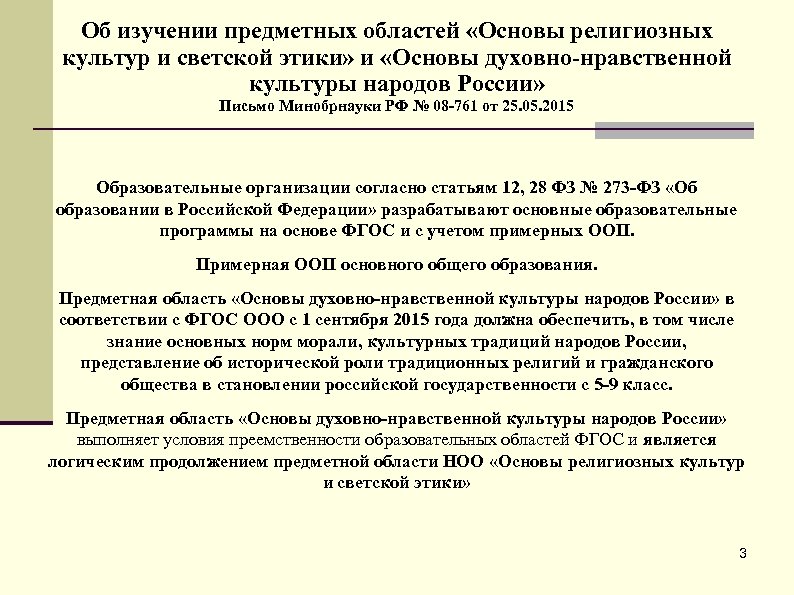 Об изучении предметных областей «Основы религиозных культур и светской этики» и «Основы духовно-нравственной культуры народов России»
Письмо Минобрнауки РФ № 08-761 от 25.05.2015

Образовательные организации согласно статьям 12, 28 ФЗ № 273-ФЗ «Об образовании в Российской Федерации» разрабатывают основные образовательные программы на основе ФГОС и с учетом примерных ООП.

Примерная ООП основного общего образования.

Предметная область «Основы духовно-нравственной культуры народов России» в соответствии с ФГОС ООО с 1 сентября 2015 года должна обеспечить, в том числе знание основных норм морали, культурных традиций народов России, представление об исторической роли традиционных религий и гражданского общества в становлении российской государственности с 5-9 класс.

Предметная область «Основы духовно-нравственной культуры народов России» выполняет условия преемственности образовательных областей ФГОС и является логическим продолжением предметной области НОО «Основы религиозных культур и светской этики»

3